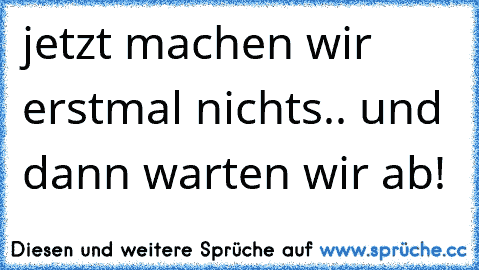 jetzt machen wir erstmal nichts.. und dann warten wir ab!

Diesen und weitere Sprüche auf www.sprüche.cc